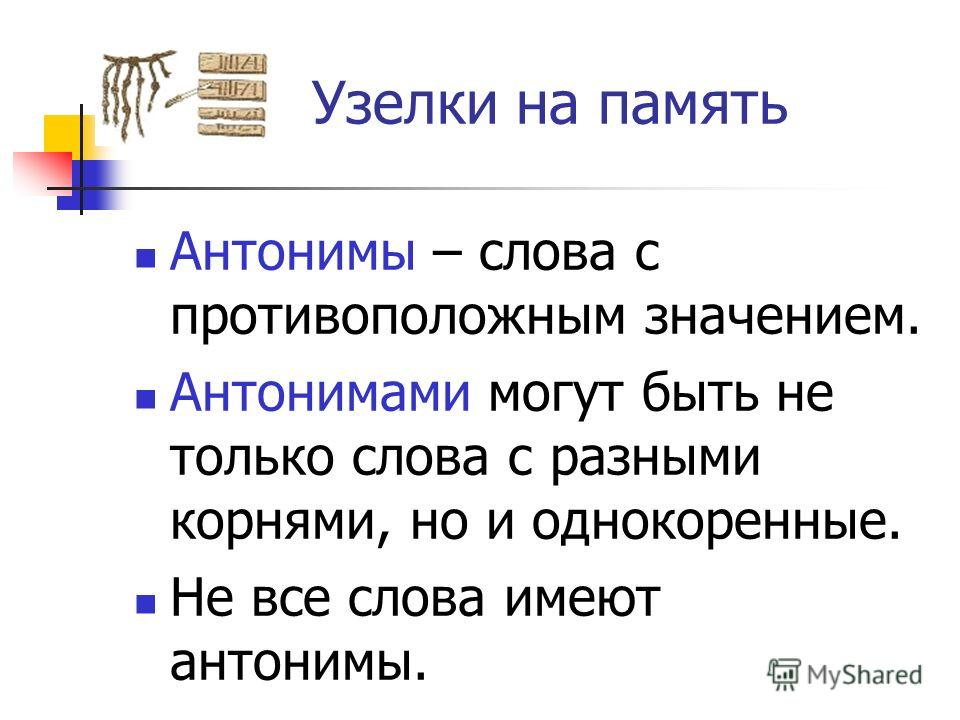 Узелки на память

Антонимы – слова с противоположным значением.

Антонимами могут быть не только слова с разными корнями, но и однокоренные.

Не все слова имеют антонимы.

MyShared